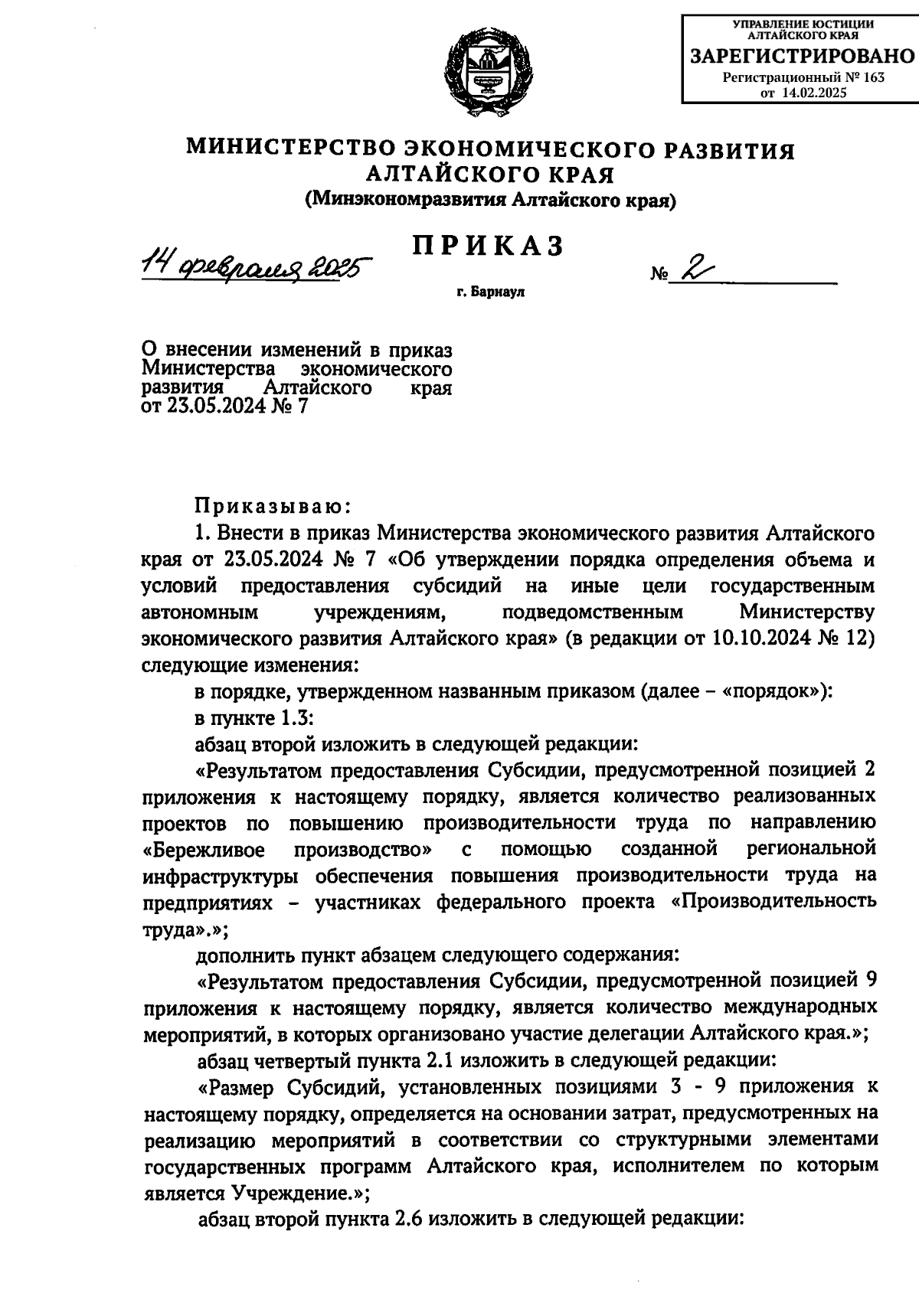 УПРАВЛЕНИЕ ЮСТИЦИИ АЛТАЙСКОГО КРАЯ
ЗАРЕГИСТРИРОВАНО
Регистрационный № 163
от 14.02.2025

МИНИСТЕРСТВО ЭКОНОМИЧЕСКОГО РАЗВИТИЯ АЛТАЙСКОГО КРАЯ
(Минэкономразвития Алтайского края)

ПРИКАЗ

14 февраля 2025 № 2

г. Барнаул

О внесении изменений в приказ Министерства экономического развития Алтайского края от 23.05.2024 № 7

Приказываю:

1. Внести в приказ Министерства экономического развития Алтайского края от 23.05.2024 № 7 «Об утверждении порядка определения объема и условий предоставления субсидий на иные цели государственным автономным учреждениям, подведомственным Министерству экономического развития Алтайского края» (в редакции от 10.10.2024 № 12) следующие изменения:

в порядке, утвержденном названным приказом (далее – «порядок»):

в пункте 1.3:

абзац второй изложить в следующей редакции:

«Результатом предоставления Субсидии, предусмотренной позицией 2 приложения к настоящему порядку, является количество реализованных проектов по повышению производительности труда по направлению «Бережливое производство» с помощью созданной региональной инфраструктуры обеспечения повышения производительности труда на предприятиях – участниках федерального проекта «Производительность труда».»;

дополнить пункт абзацем следующего содержания:

«Результатом предоставления Субсидии, предусмотренной позицией 9 приложения к настоящему порядку, является количество международных мероприятий, в которых организовано участие делегации Алтайского края.»;

абзац четвертый пункта 2.1 изложить в следующей редакции:

«Размер Субсидий, установленных позициями 3 - 9 приложения к настоящему порядку, определяется на основании затрат, предусмотренных на реализацию мероприятий в соответствии со структурными элементами государственных программ Алтайского края, исполнителем по которым является Учреждение.»;

абзац второй пункта 2.6 изложить в следующей редакции: